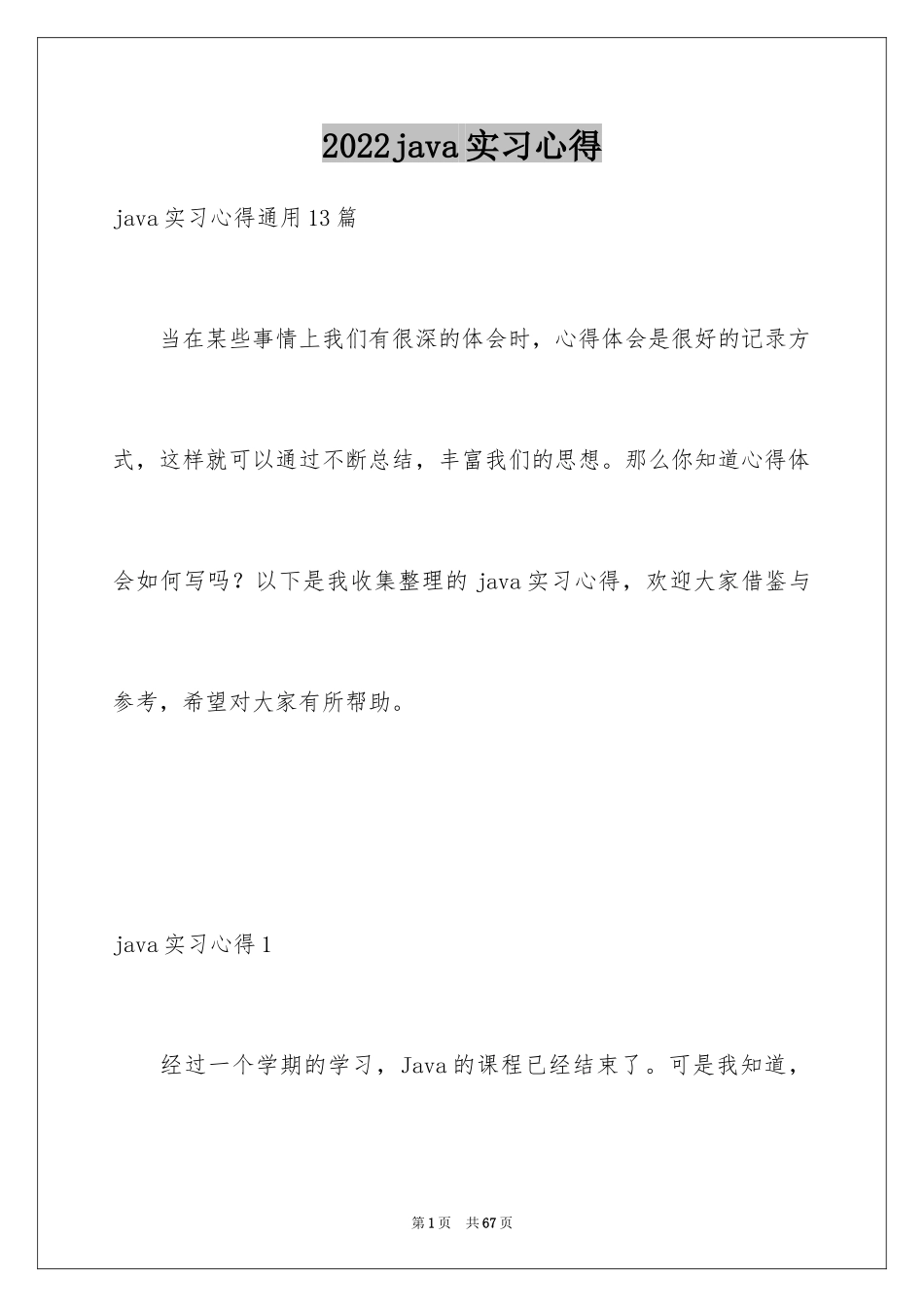 2022java实习心得

java实习心得通用13篇

当在某些事情上我们有很深的体会时，心得体会是很好的记录方式，这样就可以通过不断总结，丰富我们的思想。那么你知道心得体会如何写吗？以下是我收集整理的java实习心得，欢迎大家借鉴与参考，希望对大家有所帮助。

java实习心得1

经过一个学期的学习，Java的课程已经结束了。可是我知道，

第1页 共67页